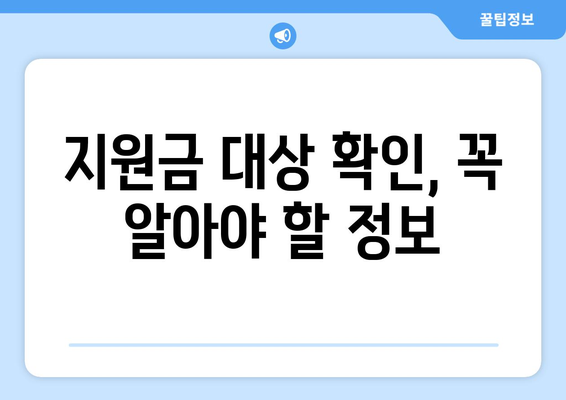 꿀팁정보

지원금 대상 확인, 꼭 알아야 할 정보